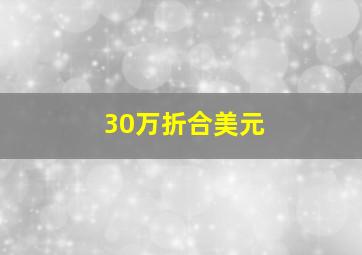 30万折合美元